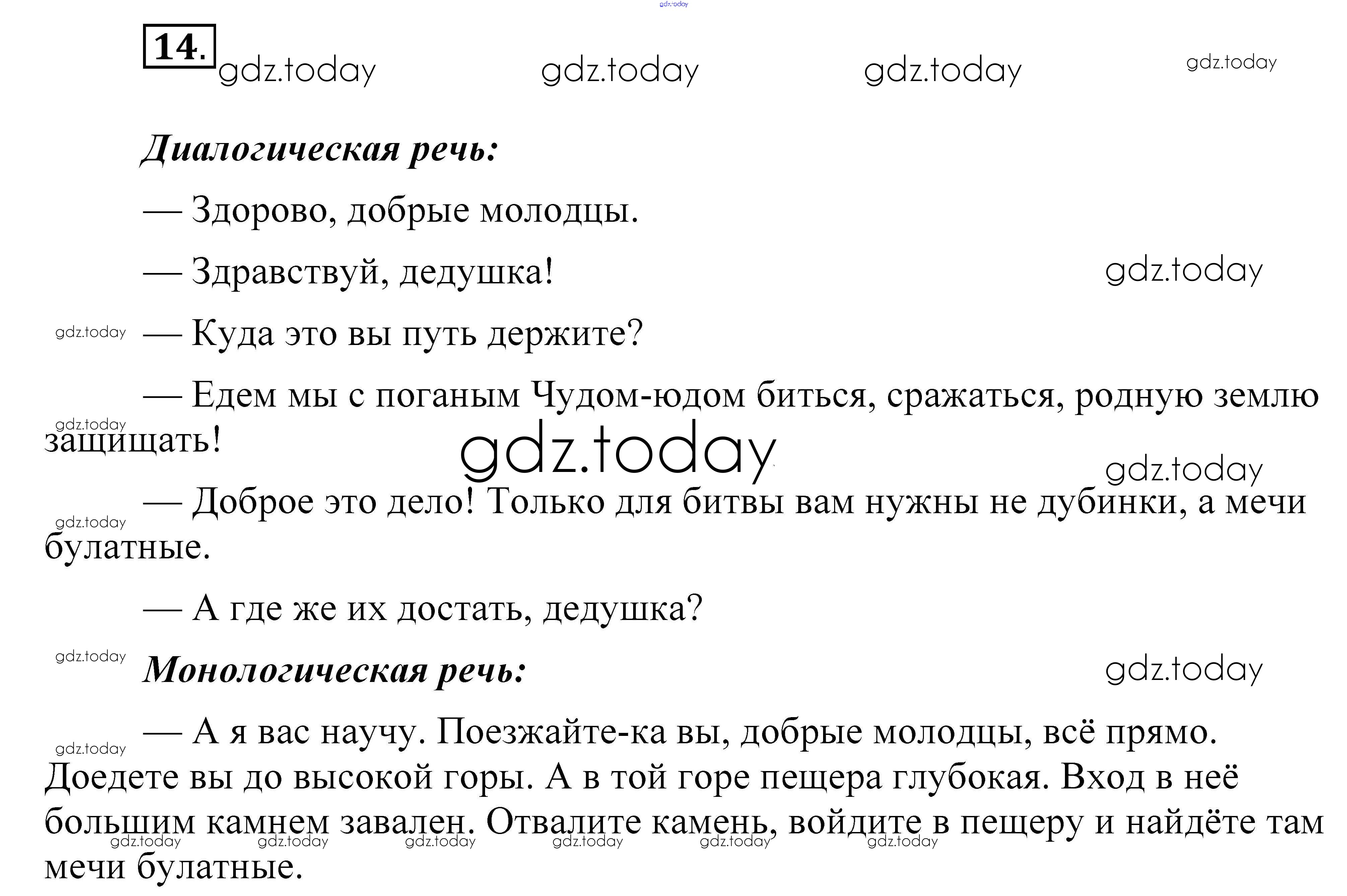 14.

Диалогическая речь:

— Здорово, добрые молодцы.

— Здравствуй, дедушка!

— Куда это вы путь держите?

— Едем мы с поганым Чудом-юдом биться, сражаться, родную землю защищать!

— Доброе это дело! Только для битвы вам нужны не дубинки, а мечи булатные.

— А где же их достать, дедушка?

Монологическая речь:

— А я вас научу. Поезжайте-ка вы, добрые молодцы, всё прямо. Доедете вы до высокой горы. А в той горе пещера глубокая. Вход в неё большим камнем завален. Отвалите камень, войдите в пещеру и найдёте там мечи булатные.

gdz.today